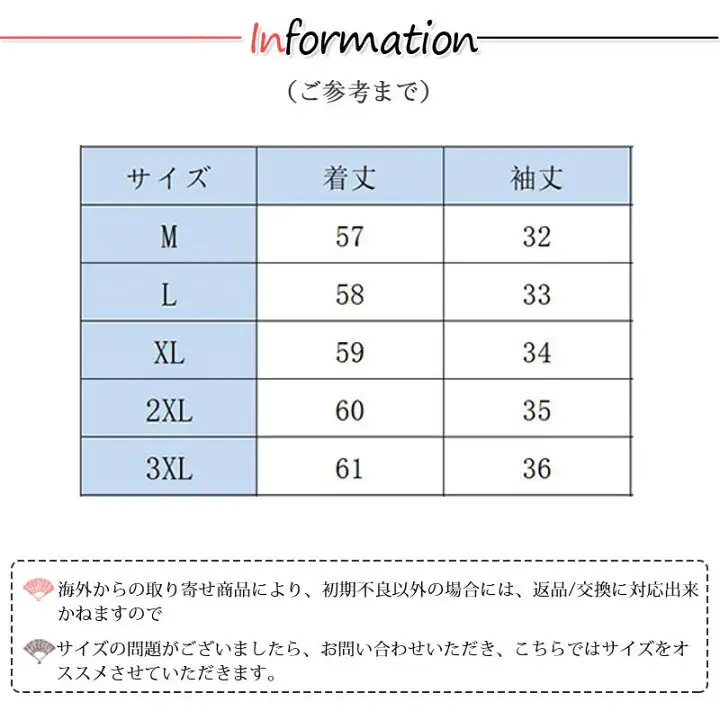 Information

（ご参考まで）

| サイズ | 着丈 | 袖丈 |
|---|---|---|
| M | 57 | 32 |
| L | 58 | 33 |
| XL | 59 | 34 |
| 2XL | 60 | 35 |
| 3XL | 61 | 36 |

海外からの取り寄せ商品により、初期不良以外の場合には、返品/交換に対応出来かねますので

サイズの問題がございましたら、お問い合わせいただき、こちらではサイズをオススメさせていただきます。